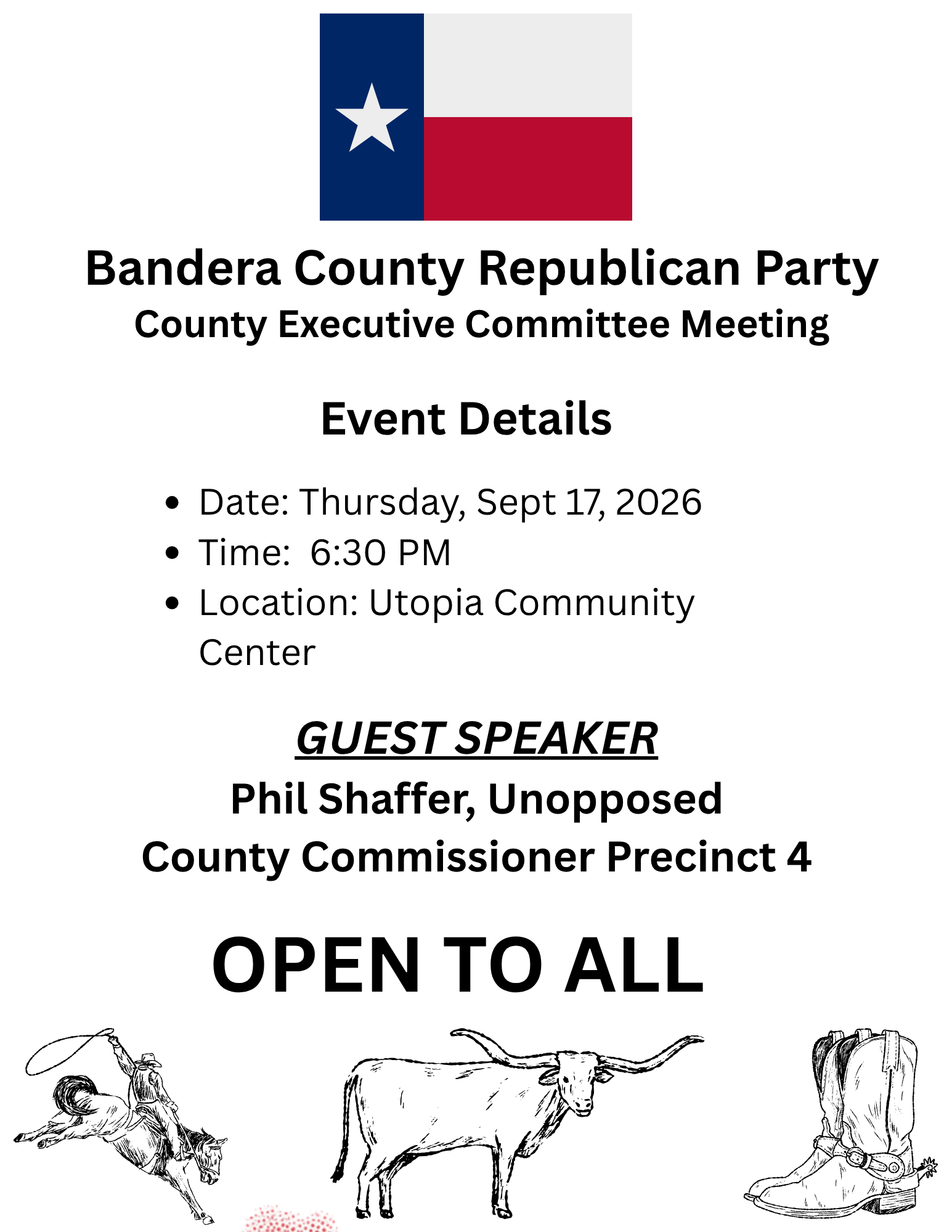 Bandera County Republican Party
County Executive Committee Meeting

Event Details

• Date: Thursday, Sept 17, 2026
• Time: 6:30 PM
• Location: Utopia Community Center

GUEST SPEAKER
Phil Shaffer, Unopposed
County Commissioner Precinct 4

OPEN TO ALL